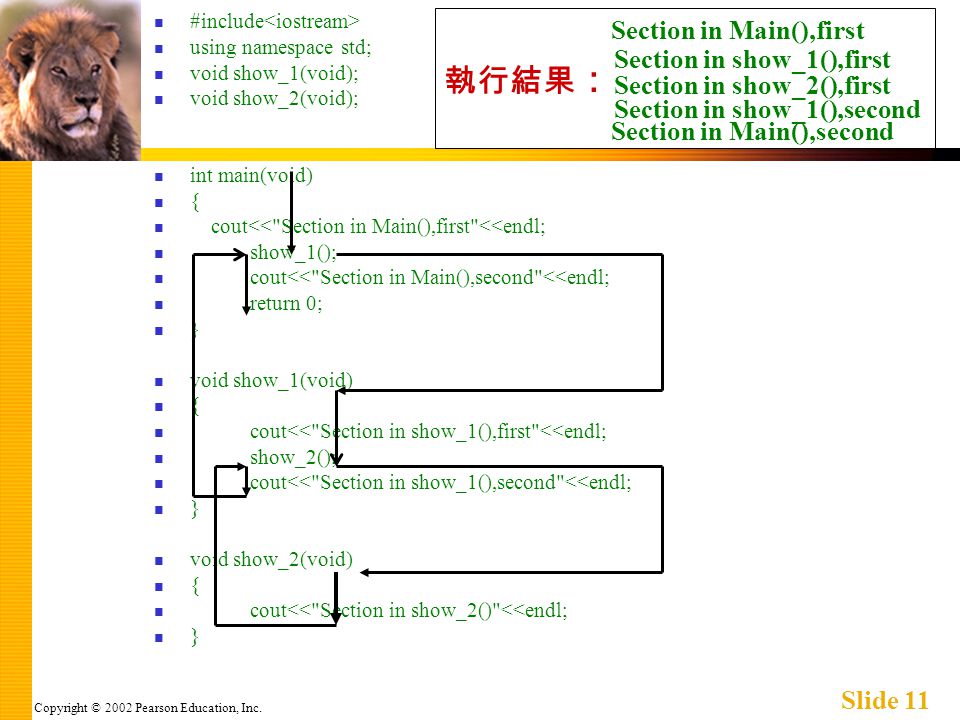 #include<iostream>
using namespace std;
void show_1(void);
void show_2(void);

執行結果：
Section in Main(),first
Section in show_1(),first
Section in show_2(),first
Section in show_1(),second
Section in Main(),second

int main(void)
{
cout<<"Section in Main(),first"<<endl;
show_1();
cout<<"Section in Main(),second"<<endl;
return 0;
}

void show_1(void)
{
cout<<"Section in show_1(),first"<<endl;
show_2();
cout<<"Section in show_1(),second"<<endl;
}

void show_2(void)
{
cout<<"Section in show_2()"<<endl;
}

Copyright © 2002 Pearson Education, Inc.

Slide 11